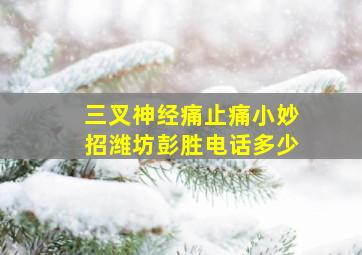 三叉神经痛止痛小妙招潍坊彭胜电话多少